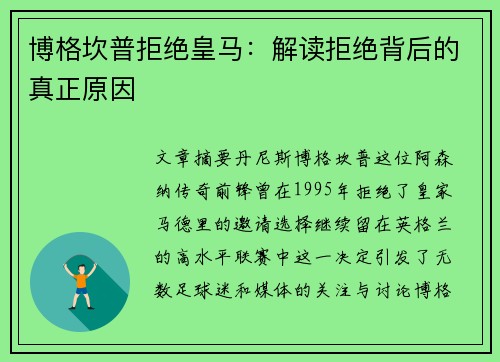 博格坎普拒绝皇马：解读拒绝背后的真正原因

文章摘要丹尼斯博格坎普这位阿森纳传奇前锋曾在1995年拒绝了皇家马德里的邀请选择继续留在英格兰的高水平联赛中这一决定引发了无数足球迷和媒体的关注与讨论博格